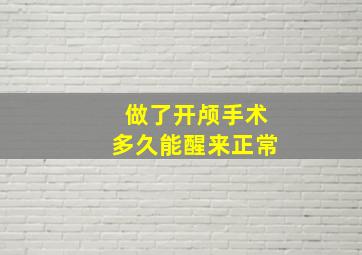 做了开颅手术
多久能醒来正常